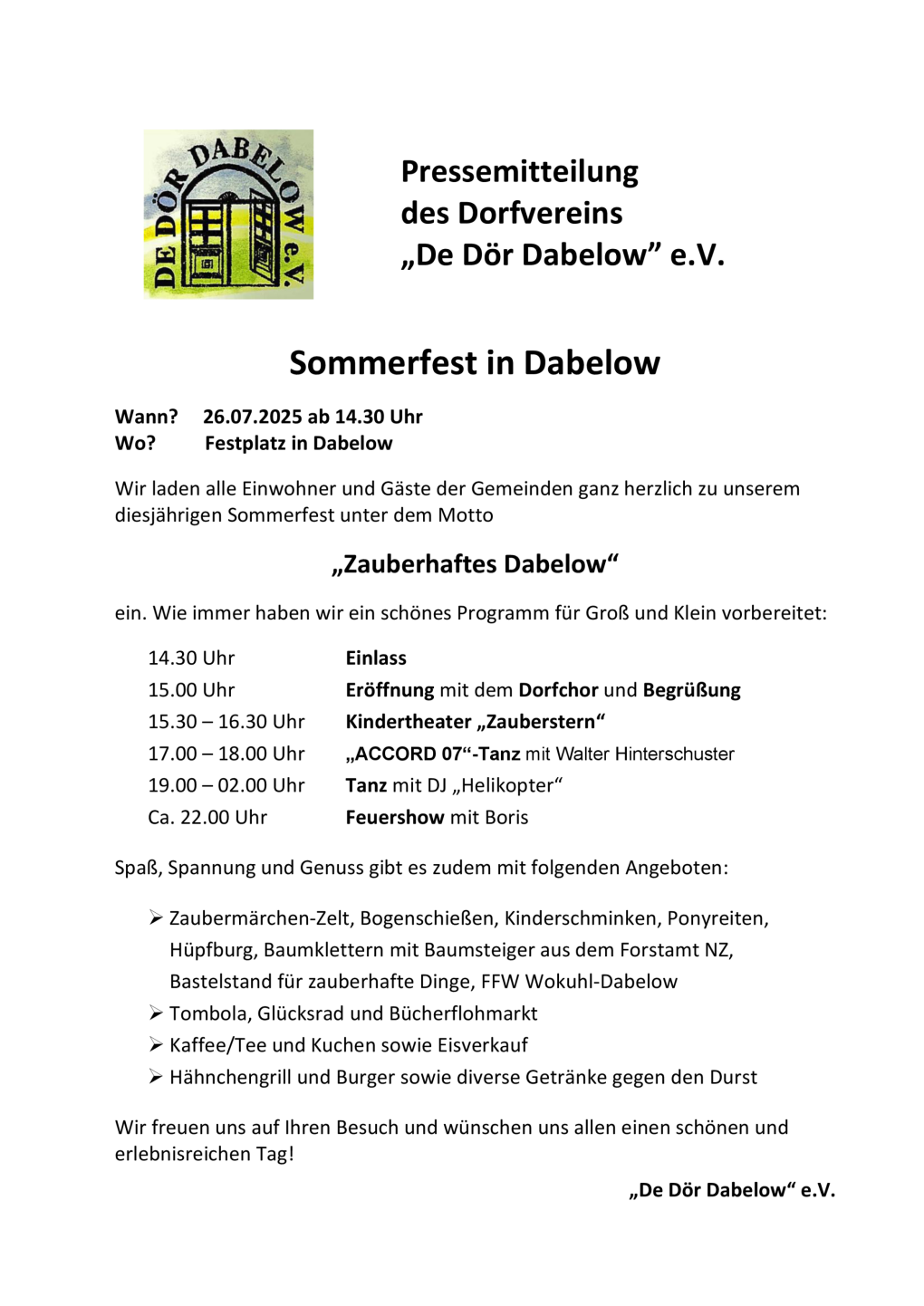 DE DÖR DABELOW e.V.

Pressemitteilung des Dorfvereins „De Dör Dabelow” e.V.

Sommerfest in Dabelow

Wann? 26.07.2025 ab 14.30 Uhr
Wo? Festplatz in Dabelow

Wir laden alle Einwohner und Gäste der Gemeinden ganz herzlich zu unserem diesjährigen Sommerfest unter dem Motto

„Zauberhaftes Dabelow“

ein. Wie immer haben wir ein schönes Programm für Groß und Klein vorbereitet:

| | |
|---|---|
| 14.30 Uhr | Einlass |
| 15.00 Uhr | Eröffnung mit dem Dorfchor und Begrüßung |
| 15.30 – 16.30 Uhr | Kindertheater „Zauberstern“ |
| 17.00 – 18.00 Uhr | „ACCORD 07“-Tanz mit Walter Hinterschuster |
| 19.00 – 02.00 Uhr | Tanz mit DJ „Helikopter“ |
| Ca. 22.00 Uhr | Feuershow mit Boris |

Spaß, Spannung und Genuss gibt es zudem mit folgenden Angeboten:

➢ Zaubermärchen-Zelt, Bogenschießen, Kinderschminken, Ponyreiten, Hüpfburg, Baumklettern mit Baumsteiger aus dem Forstamt NZ, Bastelstand für zauberhafte Dinge, FFW Wokuhl-Dabelow
➢ Tombola, Glücksrad und Bücherflohmarkt
➢ Kaffee/Tee und Kuchen sowie Eisverkauf
➢ Hähnchengrill und Burger sowie diverse Getränke gegen den Durst

Wir freuen uns auf Ihren Besuch und wünschen uns allen einen schönen und erlebnisreichen Tag!

„De Dör Dabelow“ e.V.